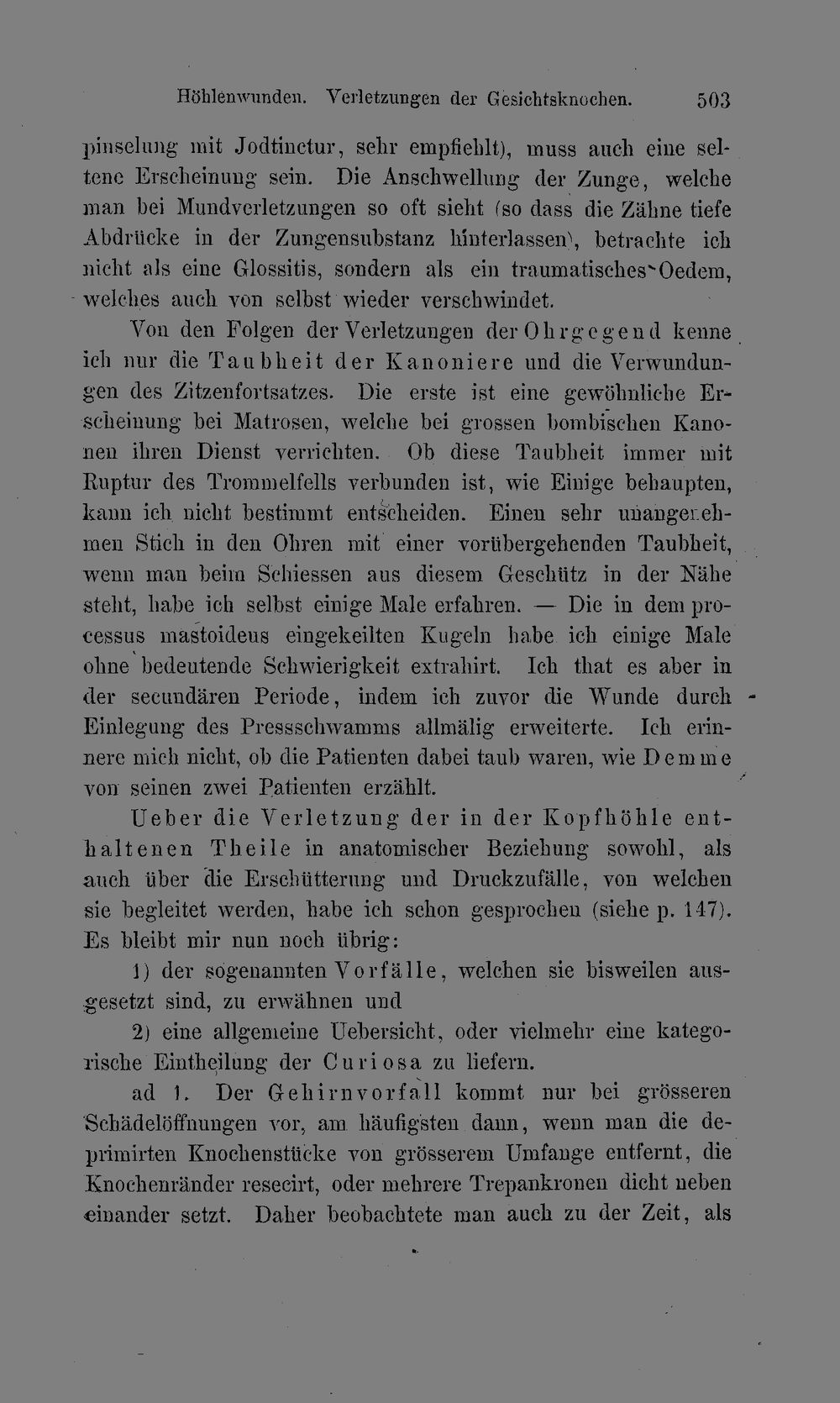 Höhlenwunden. Verletzungen der Gesichtsknochen. 503

pinselung mit Jodtinctur, sehr empfiehlt), muss auch eine seltene Erscheinung sein. Die Anschwellung der Zunge, welche man bei Mundverletzungen so oft sieht (so dass die Zähne tiefe Abdrücke in der Zungensubstanz hinterlassen), betrachte ich nicht als eine Glossitis, sondern als ein traumatisches Oedem, welches auch von selbst wieder verschwindet.

Von den Folgen der Verletzungen der Ohrgegend kenne ich nur die Taubheit der Kanoniere und die Verwundungen des Zitzenfortsatzes. Die erste ist eine gewöhnliche Erscheinung bei Matrosen, welche bei grossen bombischen Kanonen ihren Dienst verrichten. Ob diese Taubheit immer mit Ruptur des Trommelfells verbunden ist, wie Einige behaupten, kann ich nicht bestimmt entscheiden. Einen sehr unangenehmen Stich in den Ohren mit einer vorübergehenden Taubheit, wenn man beim Schiessen aus diesem Geschütz in der Nähe steht, habe ich selbst einige Male erfahren. — Die in dem processus mastoideus eingekeilten Kugeln habe ich einige Male ohne bedeutende Schwierigkeit extrahirt. Ich that es aber in der secundären Periode, indem ich zuvor die Wunde durch Einlegung des Pressschwamms allmälig erweiterte. Ich erinnere mich nicht, ob die Patienten dabei taub waren, wie Demme von seinen zwei Patienten erzählt.

Ueber die Verletzung der in der Kopfhöhle enthaltenen Theile in anatomischer Beziehung sowohl, als auch über die Erschütterung und Druckzufälle, von welchen sie begleitet werden, habe ich schon gesprochen (siehe p. 147). Es bleibt mir nun noch übrig:

1) der sogenannten Vorfälle, welchen sie bisweilen ausgesetzt sind, zu erwähnen und

2) eine allgemeine Uebersicht, oder vielmehr eine kategorische Eintheilung der Curiosa zu liefern.

ad 1. Der Gehirnvorfall kommt nur bei grösseren Schädelöffnungen vor, am häufigsten dann, wenn man die deprimirten Knochenstücke von grösserem Umfange entfernt, die Knochenränder resecirt, oder mehrere Trepankronen dicht neben einander setzt. Daher beobachtete man auch zu der Zeit, als